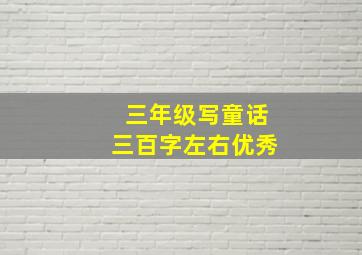 三年级写童话
三百字左右优秀